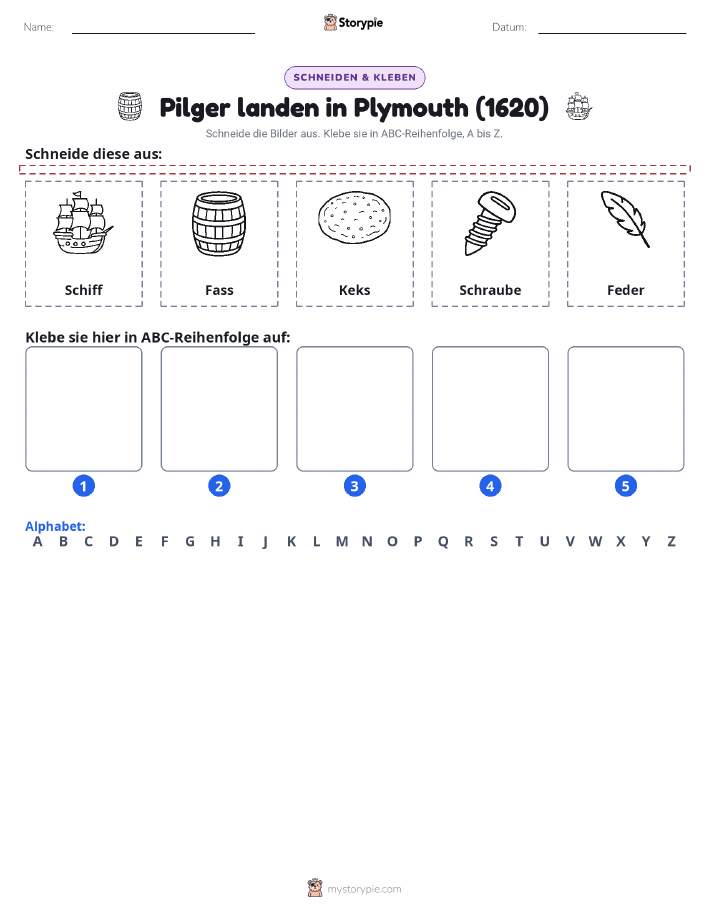 Name: Storypie Datum:

SCHNEIDEN & KLEBEN

Pilger landen in Plymouth (1620)

Schneide die Bilder aus. Klebe sie in ABC-Reihenfolge, A bis Z.

Schneide diese aus:

Schiff

Fass

Keks

Schraube

Feder

Klebe sie hier in ABC-Reihenfolge auf:

1

2

3

4

5

Alphabet:
A B C D E F G H I J K L M N O P Q R S T U V W X Y Z

mystorypie.com